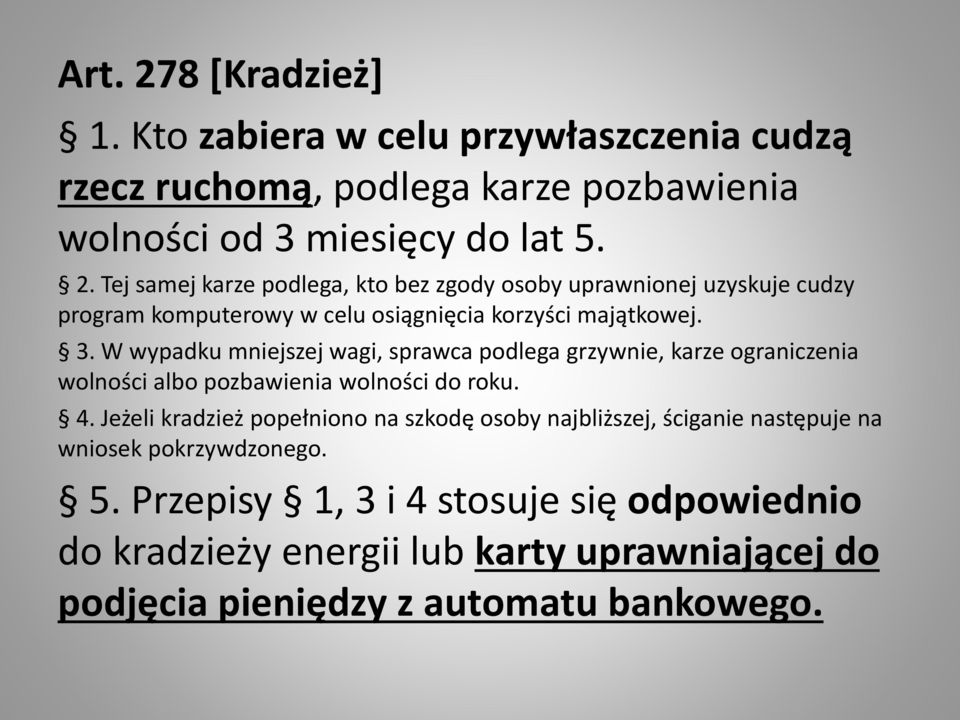 Art. 278 [Kradzież]

§ 1. Kto zabiera w celu przywłaszczenia cudzą rzecz ruchomą, podlega karze pozbawienia wolności od 3 miesięcy do lat 5.

§ 2. Tej samej karze podlega, kto bez zgody osoby uprawnionej uzyskuje cudzy program komputerowy w celu osiągnięcia korzyści majątkowej.

§ 3. W wypadku mniejszej wagi, sprawca podlega grzywnie, karze ograniczenia wolności albo pozbawienia wolności do roku.

§ 4. Jeżeli kradzież popełniono na szkodę osoby najbliższej, ściganie następuje na wniosek pokrzywdzonego.

§ 5. Przepisy § 1, 3 i 4 stosuje się odpowiednio do kradzieży energii lub karty uprawniającej do podjęcia pieniędzy z automatu bankowego.